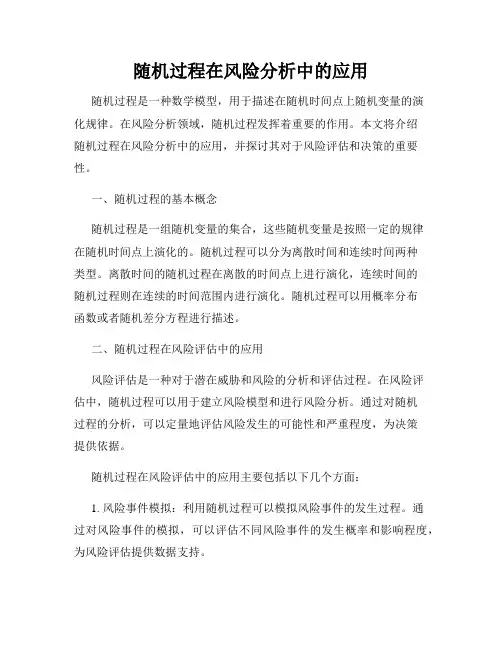 随机过程在风险分析中的应用

随机过程是一种数学模型，用于描述在随机时间点上随机变量的演化规律。在风险分析领域，随机过程发挥着重要的作用。本文将介绍随机过程在风险分析中的应用，并探讨其对于风险评估和决策的重要性。

一、随机过程的基本概念

随机过程是一组随机变量的集合，这些随机变量是按照一定的规律在随机时间点上演化的。随机过程可以分为离散时间和连续时间两种类型。离散时间的随机过程在离散的时间点上进行演化，连续时间的随机过程则在连续的时间范围内进行演化。随机过程可以用概率分布函数或者随机差分方程进行描述。

二、随机过程在风险评估中的应用

风险评估是一种对于潜在威胁和风险的分析和评估过程。在风险评估中，随机过程可以用于建立风险模型和进行风险分析。通过对随机过程的分析，可以定量地评估风险发生的可能性和严重程度，为决策提供依据。

随机过程在风险评估中的应用主要包括以下几个方面：

1. 风险事件模拟：利用随机过程可以模拟风险事件的发生过程。通过对风险事件的模拟，可以评估不同风险事件的发生概率和影响程度，为风险评估提供数据支持。